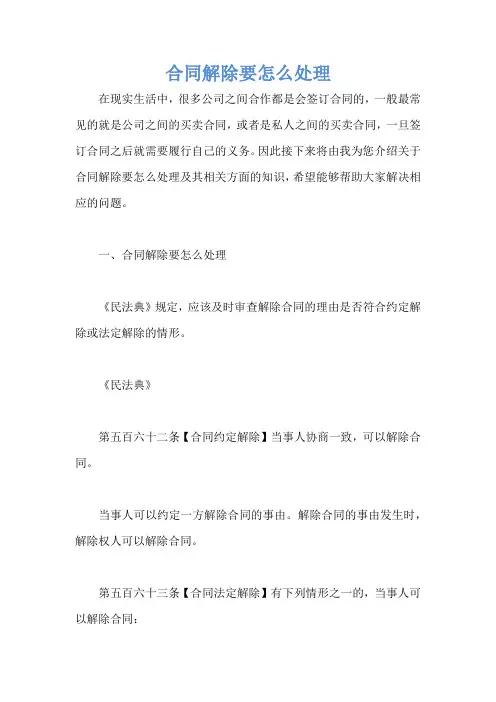 合同解除要怎么处理

在现实生活中，很多公司之间合作都是会签订合同的，一般最常见的就是公司之间的买卖合同，或者是私人之间的买卖合同，一旦签订合同之后就需要履行自己的义务。因此接下来将由我为您介绍关于合同解除要怎么处理及其相关方面的知识，希望能够帮助大家解决相应的问题。

一、合同解除要怎么处理

《民法典》规定，应该及时审查解除合同的理由是否符合约定解除或法定解除的情形。

《民法典》

第五百六十二条【合同约定解除】当事人协商一致，可以解除合同。

当事人可以约定一方解除合同的事由。解除合同的事由发生时，解除权人可以解除合同。

第五百六十三条【合同法定解除】有下列情形之一的，当事人可以解除合同：